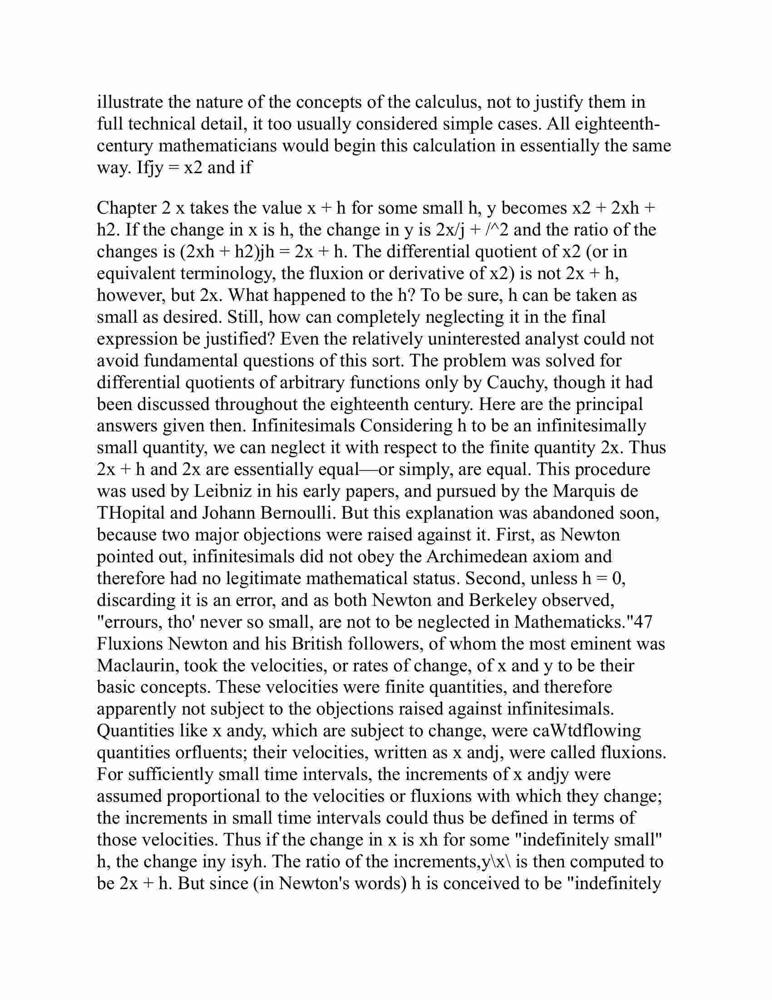 illustrate the nature of the concepts of the calculus, not to justify them in full technical detail, it too usually considered simple cases. All eighteenth-century mathematicians would begin this calculation in essentially the same way. Ifjy = x2 and if

Chapter 2 x takes the value x + h for some small h, y becomes x2 + 2xh + h2. If the change in x is h, the change in y is 2x/j + /^2 and the ratio of the changes is (2xh + h2)jh = 2x + h. The differential quotient of x2 (or in equivalent terminology, the fluxion or derivative of x2) is not 2x + h, however, but 2x. What happened to the h? To be sure, h can be taken as small as desired. Still, how can completely neglecting it in the final expression be justified? Even the relatively uninterested analyst could not avoid fundamental questions of this sort. The problem was solved for differential quotients of arbitrary functions only by Cauchy, though it had been discussed throughout the eighteenth century. Here are the principal answers given then. Infinitesimals Considering h to be an infinitesimally small quantity, we can neglect it with respect to the finite quantity 2x. Thus 2x + h and 2x are essentially equal—or simply, are equal. This procedure was used by Leibniz in his early papers, and pursued by the Marquis de THopital and Johann Bernoulli. But this explanation was abandoned soon, because two major objections were raised against it. First, as Newton pointed out, infinitesimals did not obey the Archimedean axiom and therefore had no legitimate mathematical status. Second, unless h = 0, discarding it is an error, and as both Newton and Berkeley observed, "errours, tho' never so small, are not to be neglected in Mathematicks."47 Fluxions Newton and his British followers, of whom the most eminent was Maclaurin, took the velocities, or rates of change, of x and y to be their basic concepts. These velocities were finite quantities, and therefore apparently not subject to the objections raised against infinitesimals. Quantities like x andy, which are subject to change, were caWtdflowing quantities orfluents; their velocities, written as x andj, were called fluxions. For sufficiently small time intervals, the increments of x andjy were assumed proportional to the velocities or fluxions with which they change; the increments in small time intervals could thus be defined in terms of those velocities. Thus if the change in x is xh for some "indefinitely small" h, the change iny isyh. The ratio of the increments,y\x\ is then computed to be 2x + h. But since (in Newton's words) h is conceived to be "indefinitely